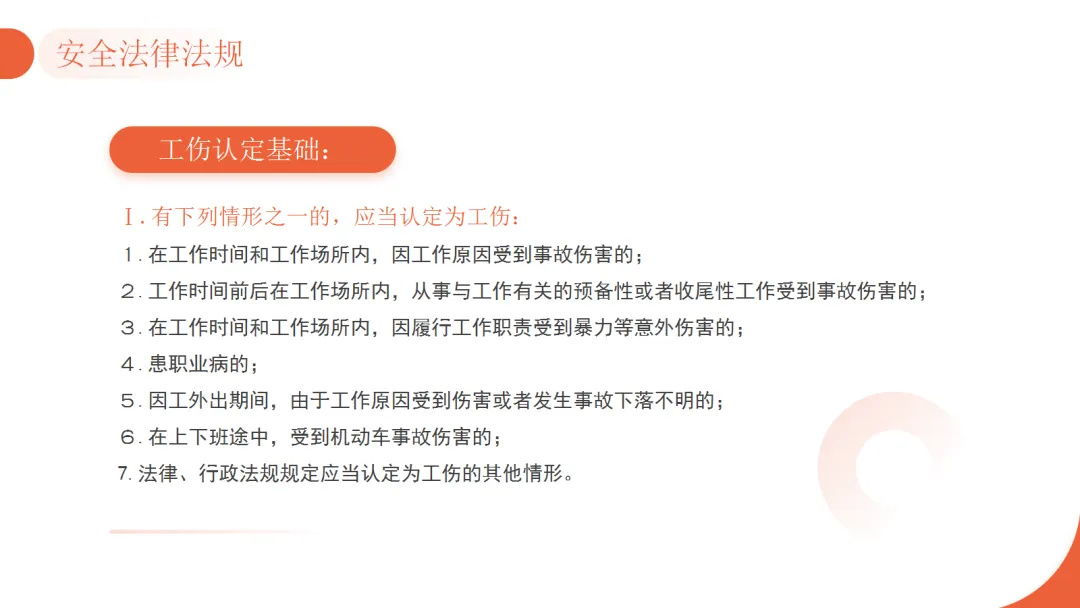 安全法律法规

工伤认定基础：

Ⅰ.有下列情形之一的，应当认定为工伤：

1.在工作时间和工作场所内，因工作原因受到事故伤害的；

2.工作时间前后在工作场所内，从事与工作有关的预备性或者收尾性工作受到事故伤害的；

3.在工作时间和工作场所内，因履行工作职责受到暴力等意外伤害的；

4.患职业病的；

5.因工外出期间，由于工作原因受到伤害或者发生事故下落不明的；

6.在上下班途中，受到机动车事故伤害的；

7.法律、行政法规规定应当认定为工伤的其他情形。